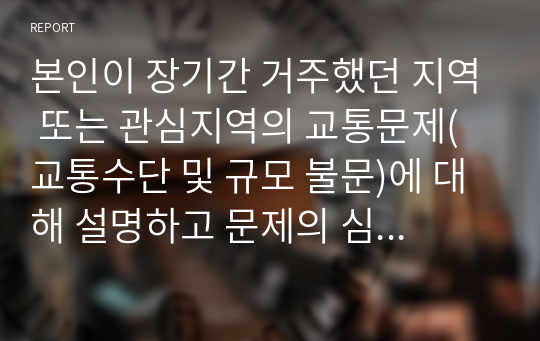 REPORT

본인이 장기간 거주했던 지역 또는 관심지역의 교통문제(교통수단 및 규모 불문)에 대해 설명하고 문제의 심...